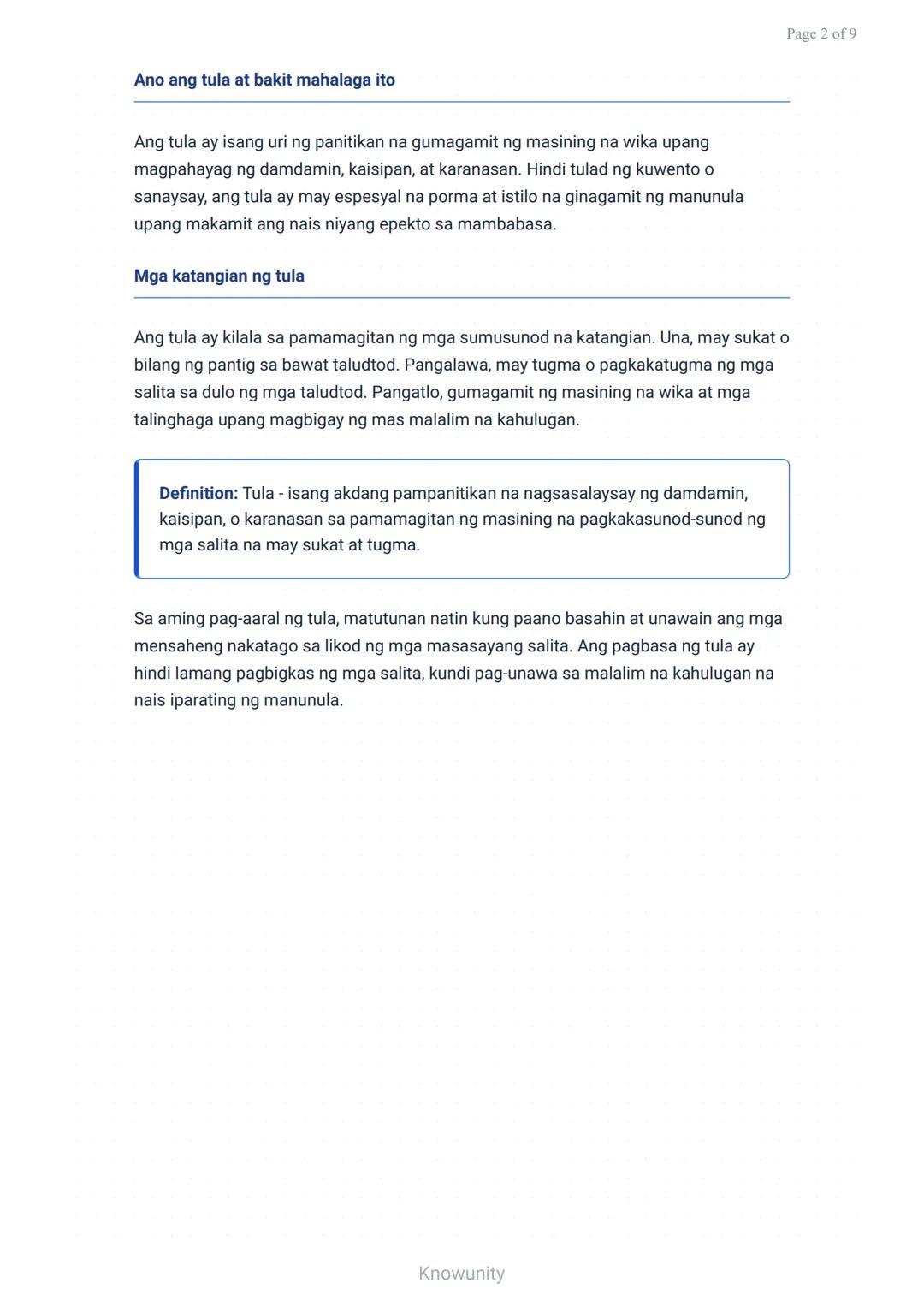 Page 2 of 9

Ano ang tula at bakit mahalaga ito

Ang tula ay isang uri ng panitikan na gumagamit ng masining na wika upang magpahayag ng damdamin, kaisipan, at karanasan. Hindi tulad ng kuwento o sanaysay, ang tula ay may espesyal na porma at istilo na ginagamit ng manunula upang makamit ang nais niyang epekto sa mambabasa.

Mga katangian ng tula

Ang tula ay kilala sa pamamagitan ng mga sumusunod na katangian. Una, may sukat o bilang ng pantig sa bawat taludtod. Pangalawa, may tugma o pagkakatugma ng mga salita sa dulo ng mga taludtod. Pangatlo, gumagamit ng masining na wika at mga talinghaga upang magbigay ng mas malalim na kahulugan.

Definition: Tula - isang akdang pampanitikan na nagsasalaysay ng damdamin, kaisipan, o karanasan sa pamamagitan ng masining na pagkakasunod-sunod ng mga salita na may sukat at tugma.

Sa aming pag-aaral ng tula, matutunan natin kung paano basahin at unawain ang mga mensaheng nakatago sa likod ng mga masasayang salita. Ang pagbasa ng tula ay hindi lamang pagbigkas ng mga salita, kundi pag-unawa sa malalim na kahulugan na nais iparating ng manunula.

Knowunity